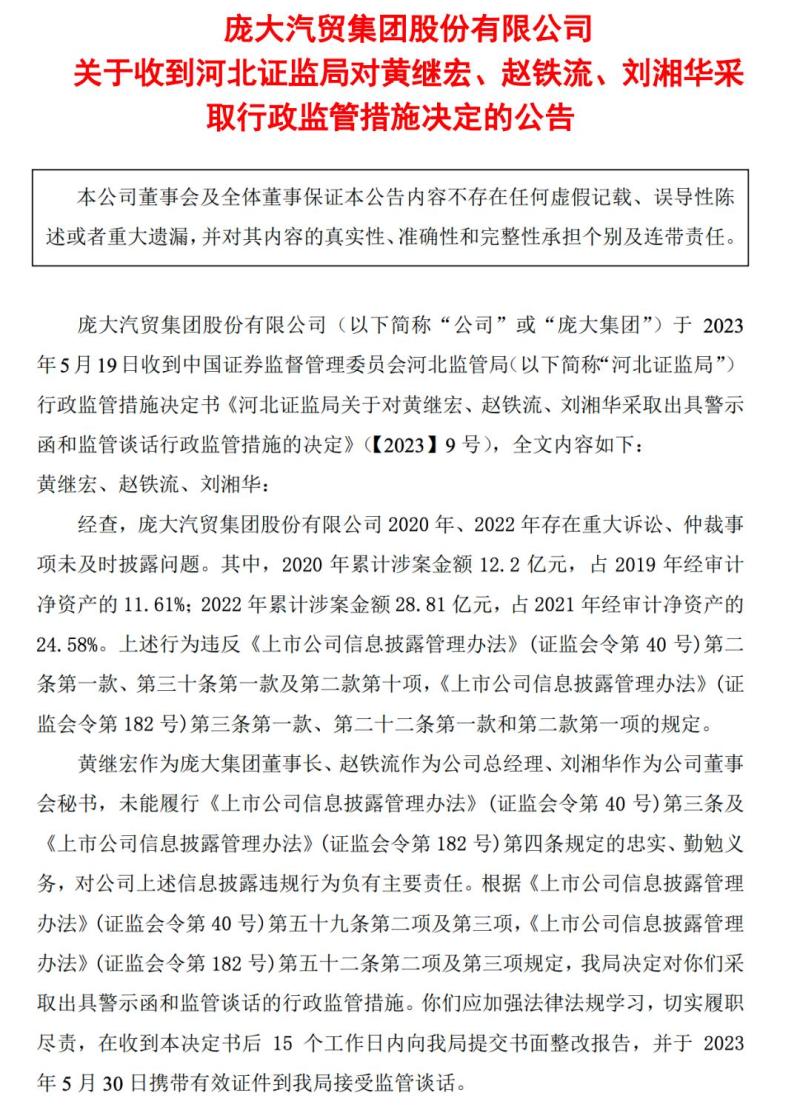 庞大汽贸集团股份有限公司
关于收到河北证监局对黄继宏、赵铁流、刘湘华采取行政监管措施决定的公告

本公司董事会及全体董事保证本公告内容不存在任何虚假记载、误导性陈述或者重大遗漏，并对其内容的真实性、准确性和完整性承担个别及连带责任。

庞大汽贸集团股份有限公司（以下简称“公司”或“庞大集团”）于 2023 年 5 月 19 日收到中国证券监督管理委员会河北监管局（以下简称“河北证监局”）行政监管措施决定书《河北证监局关于对黄继宏、赵铁流、刘湘华采取出具警示函和监管谈话行政监管措施的决定》（【2023】9 号），全文内容如下：

黄继宏、赵铁流、刘湘华：

经查，庞大汽贸集团股份有限公司 2020 年、2022 年存在重大诉讼、仲裁事项未及时披露问题。其中，2020 年累计涉案金额 12.2 亿元，占 2019 年经审计净资产的 11.61%；2022 年累计涉案金额 28.81 亿元，占 2021 年经审计净资产的 24.58%。上述行为违反《上市公司信息披露管理办法》（证监会令第 40 号）第二条第一款、第三十条第一款及第二款第十项，《上市公司信息披露管理办法》（证监会令第 182 号）第三条第一款、第二十二条第一款和第二款第一项的规定。

黄继宏作为庞大集团董事长、赵铁流作为公司总经理、刘湘华作为公司董事会秘书，未能履行《上市公司信息披露管理办法》（证监会令第 40 号）第三条及《上市公司信息披露管理办法》（证监会令第 182 号）第四条规定的忠实、勤勉义务，对公司上述信息披露违规行为负有主要责任。根据《上市公司信息披露管理办法》（证监会令第 40 号）第五十九条第二项及第三项，《上市公司信息披露管理办法》（证监会令第 182 号）第五十二条第二项及第三项规定，我局决定对你们采取出具警示函和监管谈话的行政监管措施。你们应加强法律法规学习，切实履职尽责，在收到本决定书后 15 个工作日内向我局提交书面整改报告，并于 2023 年 5 月 30 日携带有效证件到我局接受监管谈话。